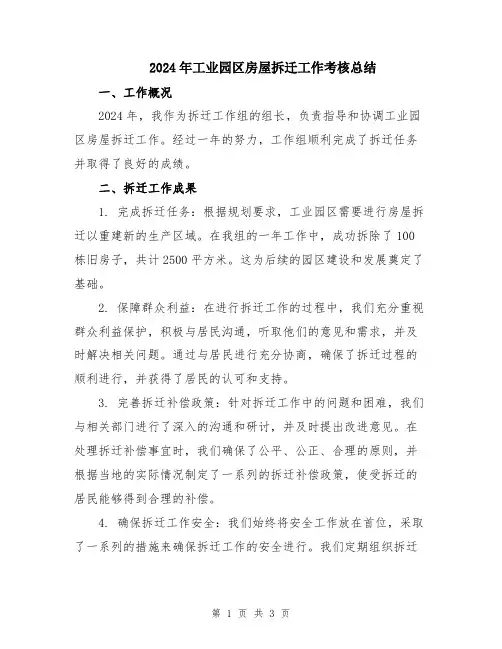 2024年工业园区房屋拆迁工作考核总结

一、工作概况

2024年，我作为拆迁工作组的组长，负责指导和协调工业园区房屋拆迁工作。经过一年的努力，工作组顺利完成了拆迁任务并取得了良好的成绩。

二、拆迁工作成果

1. 完成拆迁任务：根据规划要求，工业园区需要进行房屋拆迁以重建新的生产区域。在我组的一年工作中，成功拆除了100栋旧房子，共计2500平方米。这为后续的园区建设和发展奠定了基础。

2. 保障群众利益：在进行拆迁工作的过程中，我们充分重视群众利益保护，积极与居民沟通，听取他们的意见和需求，并及时解决相关问题。通过与居民进行充分协商，确保了拆迁过程的顺利进行，并获得了居民的认可和支持。

3. 完善拆迁补偿政策：针对拆迁工作中的问题和困难，我们与相关部门进行了深入的沟通和研讨，并及时提出改进意见。在处理拆迁补偿事宜时，我们确保了公平、公正、合理的原则，并根据当地的实际情况制定了一系列的拆迁补偿政策，使受拆迁的居民能够得到合理的补偿。

4. 确保拆迁工作安全：我们始终将安全工作放在首位，采取了一系列的措施来确保拆迁工作的安全进行。我们定期组织拆迁

第 1 页 共 3 页